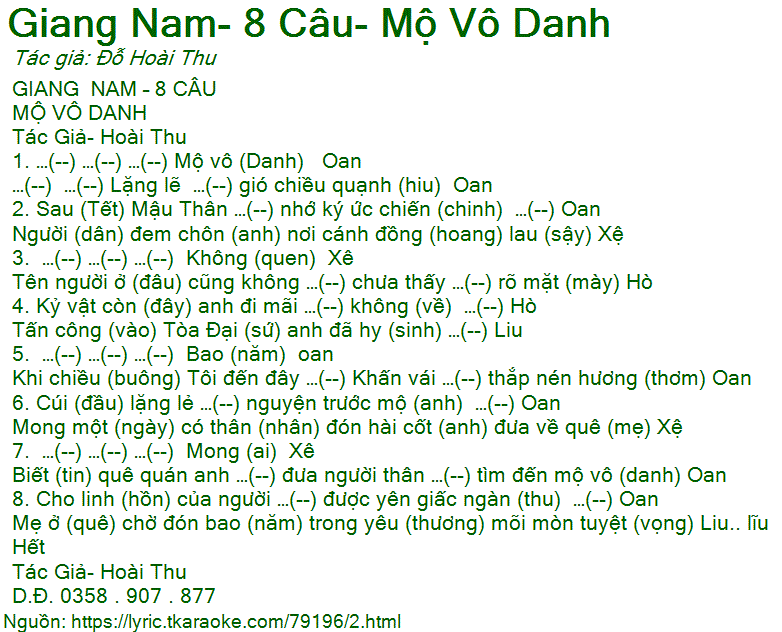 Giang Nam- 8 Câu- Mộ Vô Danh

Tác giả: Đỗ Hoài Thu

GIANG NAM - 8 CÂU
MỘ VÔ DANH
Tác Giả- Hoài Thu
1. ...(--) ...(--) ...(--) Mộ vô (Danh) Oan
...(--) ...(--) Lặng lẽ ...(--) gió chiều quạnh (hiu) Oan
2. Sau (Tết) Mậu Thân ...(--) nhớ ký ức chiến (chinh) ...(--) Oan
Người (dân) đem chôn (anh) nơi cánh đồng (hoang) lau (sậy) Xệ
3. ...(--) ...(--) ...(--) Không (quen) Xê
Tên người ở (đâu) cũng không ...(--) chưa thấy ...(--) rõ mặt (mày) Hò
4. Kỷ vật còn (đây) anh đi mãi ...(--) không (về) ...(--) Hò
Tấn công (vào) Tòa Đại (sứ) anh đã hy (sinh) ...(--) Liu
5. ...(--) ...(--) ...(--) Bao (năm) oan
Khi chiều (buông) Tôi đến đây ...(--) Khấn vái ...(--) thắp nén hương (thơm) Oan
6. Cúi (đầu) lặng lẻ ...(--) nguyện trước mộ (anh) ...(--) Oan
Mong một (ngày) có thân (nhân) đón hài cốt (anh) đưa về quê (mẹ) Xệ
7. ...(--) ...(--) ...(--) Mong (ai) Xê
Biết (tin) quê quán anh ...(--) đưa người thân ...(--) tìm đến mộ vô (danh) Oan
8. Cho linh (hồn) của người ...(--) được yên giấc ngàn (thu) ...(--) Oan
Mẹ ở (quê) chờ đón bao (năm) trong yêu (thương) mõi mòn tuyệt (vọng) Liu.. lĩu
Hết
Tác Giả- Hoài Thu
D.Đ. 0358 . 907 . 877

Nguồn: https://lyric.tkaraoke.com/79196/2.html